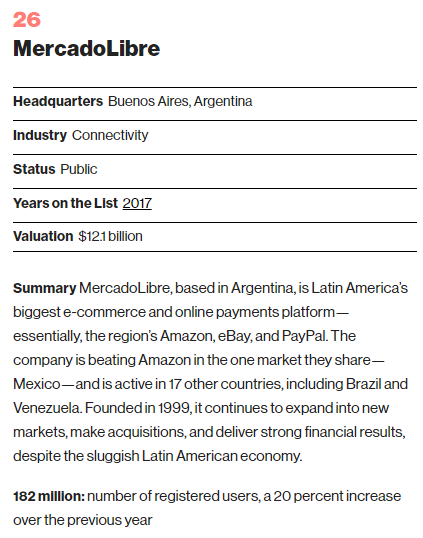 26

MercadoLibre

Headquarters Buenos Aires, Argentina

Industry Connectivity

Status Public

Years on the List 2017

Valuation $12.1 billion

Summary MercadoLibre, based in Argentina, is Latin America's biggest e-commerce and online payments platform—essentially, the region's Amazon, eBay, and PayPal. The company is beating Amazon in the one market they share—Mexico—and is active in 17 other countries, including Brazil and Venezuela. Founded in 1999, it continues to expand into new markets, make acquisitions, and deliver strong financial results, despite the sluggish Latin American economy.

182 million: number of registered users, a 20 percent increase over the previous year